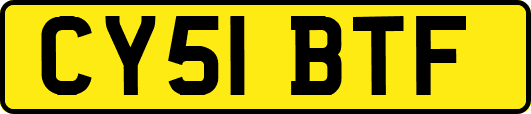 CY51 BTF